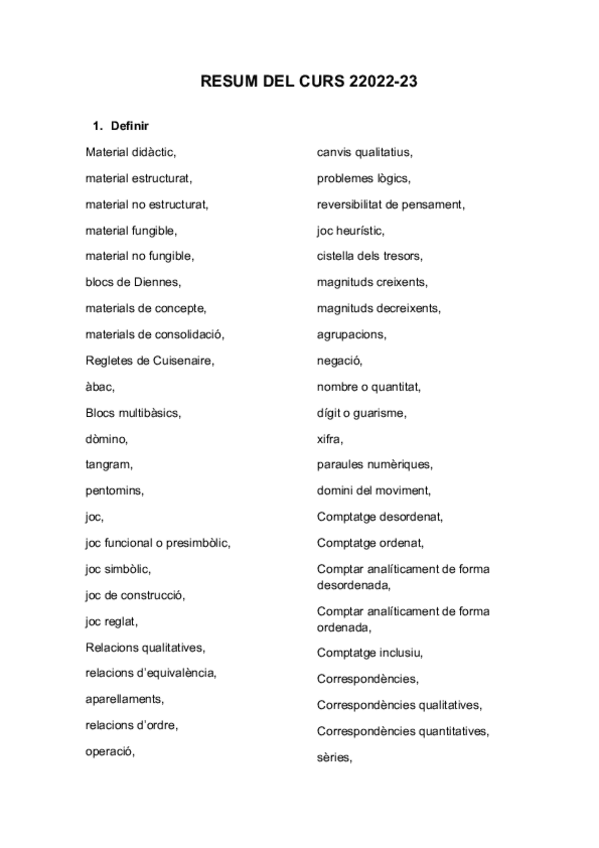 RESUM DEL CURS 22022-23

1. Definir

Material didàctic,

material estructurat,

material no estructurat,

material fungible,

material no fungible,

blocs de Diennes,

materials de concepte,

materials de consolidació,

Regletes de Cuisenaire,

àbac,

Blocs multibàsics,

dòmino,

tangram,

pentomins,

joc,

joc funcional o presimbòlic,

joc simbòlic,

joc de construcció,

joc reglat,

Relacions qualitatives,

relacions d'equivalència,

aparellaments,

relacions d'ordre,

operació,

canvis qualitatius,

problemes lògics,

reversibilitat de pensament,

joc heurístic,

cistella dels tresors,

magnituds creixents,

magnituds decreixents,

agrupacions,

negació,

nombre o quantitat,

dígit o guarisme,

xifra,

paraules numèriques,

domini del moviment,

Comptatge desordenat,

Comptatge ordenat,

Comptar analíticament de forma desordenada,

Comptar analíticament de forma ordenada,

Comptatge inclusiu,

Correspondències,

Correspondències qualitatives,

Correspondències quantitatives,

sèries,